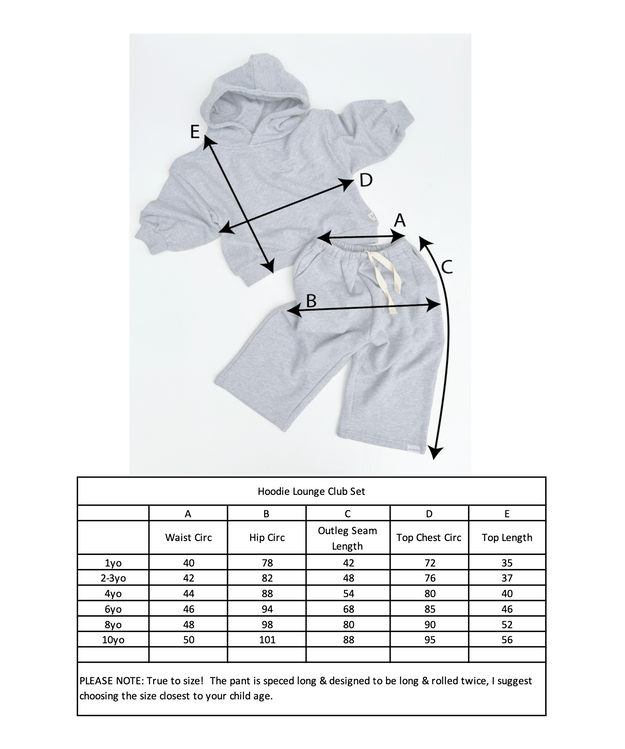 E

D

A

C

B

Hoodie Lounge Club Set

| | A | B | C | D | E |
|---|---|---|---|---|---|
| | Waist Circ | Hip Circ | Outleg Seam Length | Top Chest Circ | Top Length |
| 1yo | 40 | 78 | 42 | 72 | 35 |
| 2-3yo | 42 | 82 | 48 | 76 | 37 |
| 4yo | 44 | 88 | 54 | 80 | 40 |
| 6yo | 46 | 94 | 68 | 85 | 46 |
| 8yo | 48 | 98 | 80 | 90 | 52 |
| 10yo | 50 | 101 | 88 | 95 | 56 |
| | | | | | |

PLEASE NOTE: True to size! The pant is speced long & designed to be long & rolled twice, I suggest choosing the size closest to your child age.